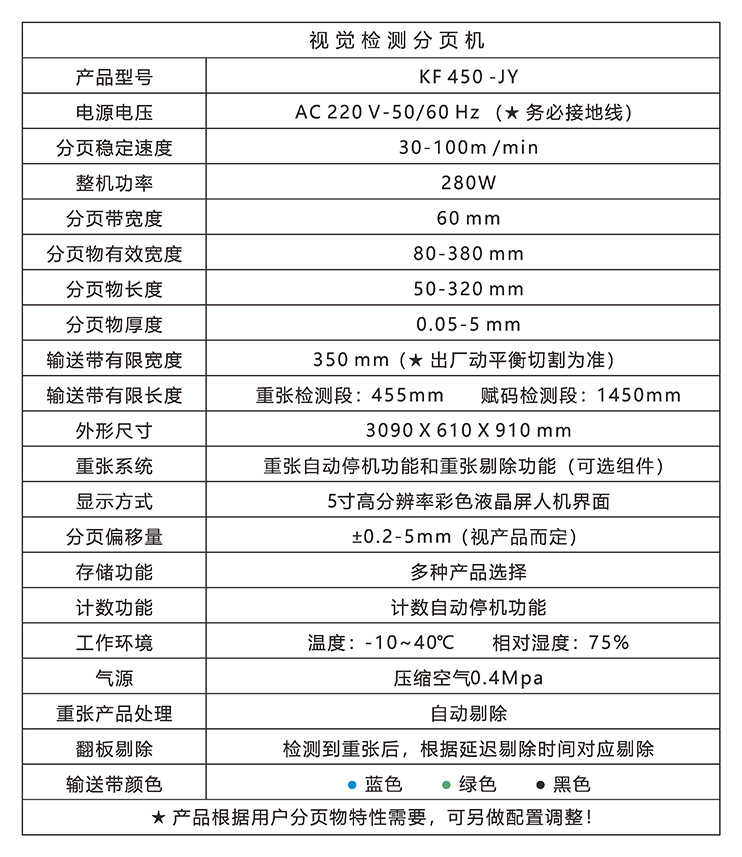 | 视觉检测分页机 | |
|---|---|
| 产品型号 | KF 450 -JY |
| 电源电压 | AC 220 V-50/60 Hz （★ 务必接地线） |
| 分页稳定速度 | 30-100m /min |
| 整机功率 | 280W |
| 分页带宽度 | 60 mm |
| 分页物有效宽度 | 80-380 mm |
| 分页物长度 | 50-320 mm |
| 分页物厚度 | 0.05-5 mm |
| 输送带有限宽度 | 350 mm（★ 出厂动平衡切割为准） |
| 输送带有限长度 | 重张检测段：455mm　　赋码检测段：1450mm |
| 外形尺寸 | 3090 X 610 X 910 mm |
| 重张系统 | 重张自动停机功能和重张剔除功能（可选组件） |
| 显示方式 | 5寸高分辨率彩色液晶屏人机界面 |
| 分页偏移量 | ±0.2-5mm（视产品而定） |
| 存储功能 | 多种产品选择 |
| 计数功能 | 计数自动停机功能 |
| 工作环境 | 温度：-10~40℃　　相对湿度：75% |
| 气源 | 压缩空气0.4Mpa |
| 重张产品处理 | 自动剔除 |
| 翻板剔除 | 检测到重张后，根据延迟剔除时间对应剔除 |
| 输送带颜色 | ● 蓝色　● 绿色　● 黑色 |
| ★ 产品根据用户分页物特性需要，可另做配置调整！ | |